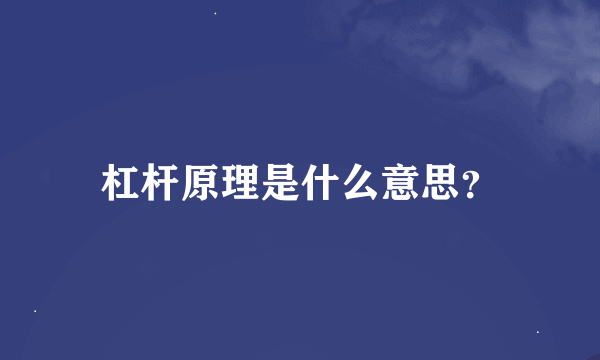 杠杆原理是什么意思?